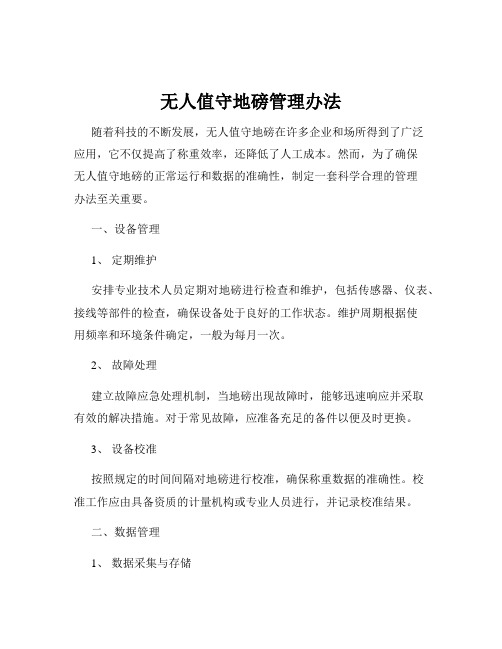 无人值守地磅管理办法

随着科技的不断发展，无人值守地磅在许多企业和场所得到了广泛应用，它不仅提高了称重效率，还降低了人工成本。然而，为了确保无人值守地磅的正常运行和数据的准确性，制定一套科学合理的管理办法至关重要。

一、设备管理

1、 定期维护

安排专业技术人员定期对地磅进行检查和维护，包括传感器、仪表、接线等部件的检查，确保设备处于良好的工作状态。维护周期根据使用频率和环境条件确定，一般为每月一次。

2、 故障处理

建立故障应急处理机制，当地磅出现故障时，能够迅速响应并采取有效的解决措施。对于常见故障，应准备充足的备件以便及时更换。

3、 设备校准

按照规定的时间间隔对地磅进行校准，确保称重数据的准确性。校准工作应由具备资质的计量机构或专业人员进行，并记录校准结果。

二、数据管理

1、 数据采集与存储